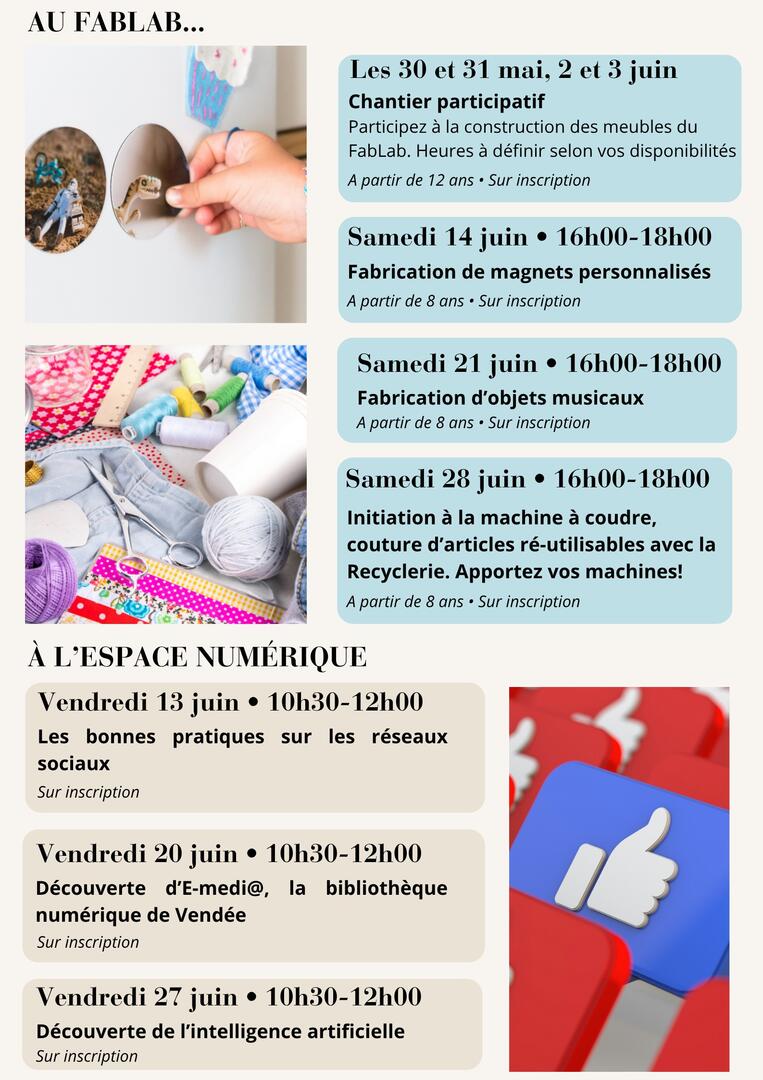 AU FABLAB...

Les 30 et 31 mai, 2 et 3 juin
Chantier participatif
Participez à la construction des meubles du FabLab. Heures à définir selon vos disponibilités
A partir de 12 ans • Sur inscription

Samedi 14 juin • 16h00-18h00
Fabrication de magnets personnalisés
A partir de 8 ans • Sur inscription

Samedi 21 juin • 16h00-18h00
Fabrication d'objets musicaux
A partir de 8 ans • Sur inscription

Samedi 28 juin • 16h00-18h00
Initiation à la machine à coudre, couture d'articles ré-utilisables avec la Recyclerie. Apportez vos machines!
A partir de 8 ans • Sur inscription

À L'ESPACE NUMÉRIQUE

Vendredi 13 juin • 10h30-12h00
Les bonnes pratiques sur les réseaux sociaux
Sur inscription

Vendredi 20 juin • 10h30-12h00
Découverte d'E-medi@, la bibliothèque numérique de Vendée
Sur inscription

Vendredi 27 juin • 10h30-12h00
Découverte de l'intelligence artificielle
Sur inscription